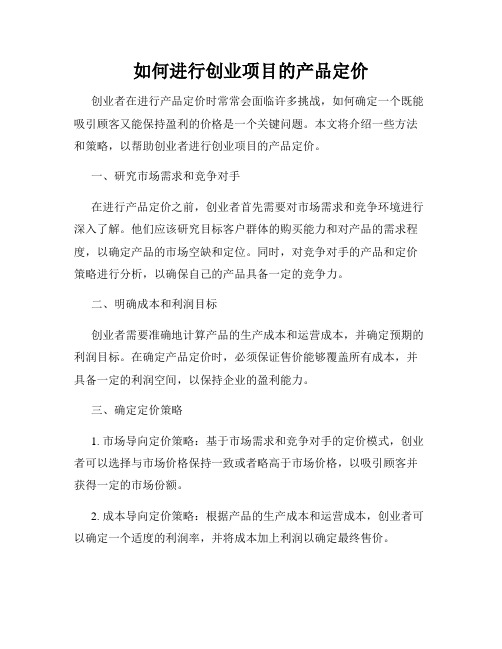 如何进行创业项目的产品定价

创业者在进行产品定价时常常会面临许多挑战，如何确定一个既能吸引顾客又能保持盈利的价格是一个关键问题。本文将介绍一些方法和策略，以帮助创业者进行创业项目的产品定价。

一、研究市场需求和竞争对手

在进行产品定价之前，创业者首先需要对市场需求和竞争环境进行深入了解。他们应该研究目标客户群体的购买能力和对产品的需求程度，以确定产品的市场空缺和定位。同时，对竞争对手的产品和定价策略进行分析，以确保自己的产品具备一定的竞争力。

二、明确成本和利润目标

创业者需要准确地计算产品的生产成本和运营成本，并确定预期的利润目标。在确定产品定价时，必须保证售价能够覆盖所有成本，并具备一定的利润空间，以保持企业的盈利能力。

三、确定定价策略

1. 市场导向定价策略：基于市场需求和竞争对手的定价模式，创业者可以选择与市场价格保持一致或者略高于市场价格，以吸引顾客并获得一定的市场份额。

2. 成本导向定价策略：根据产品的生产成本和运营成本，创业者可以确定一个适度的利润率，并将成本加上利润以确定最终售价。